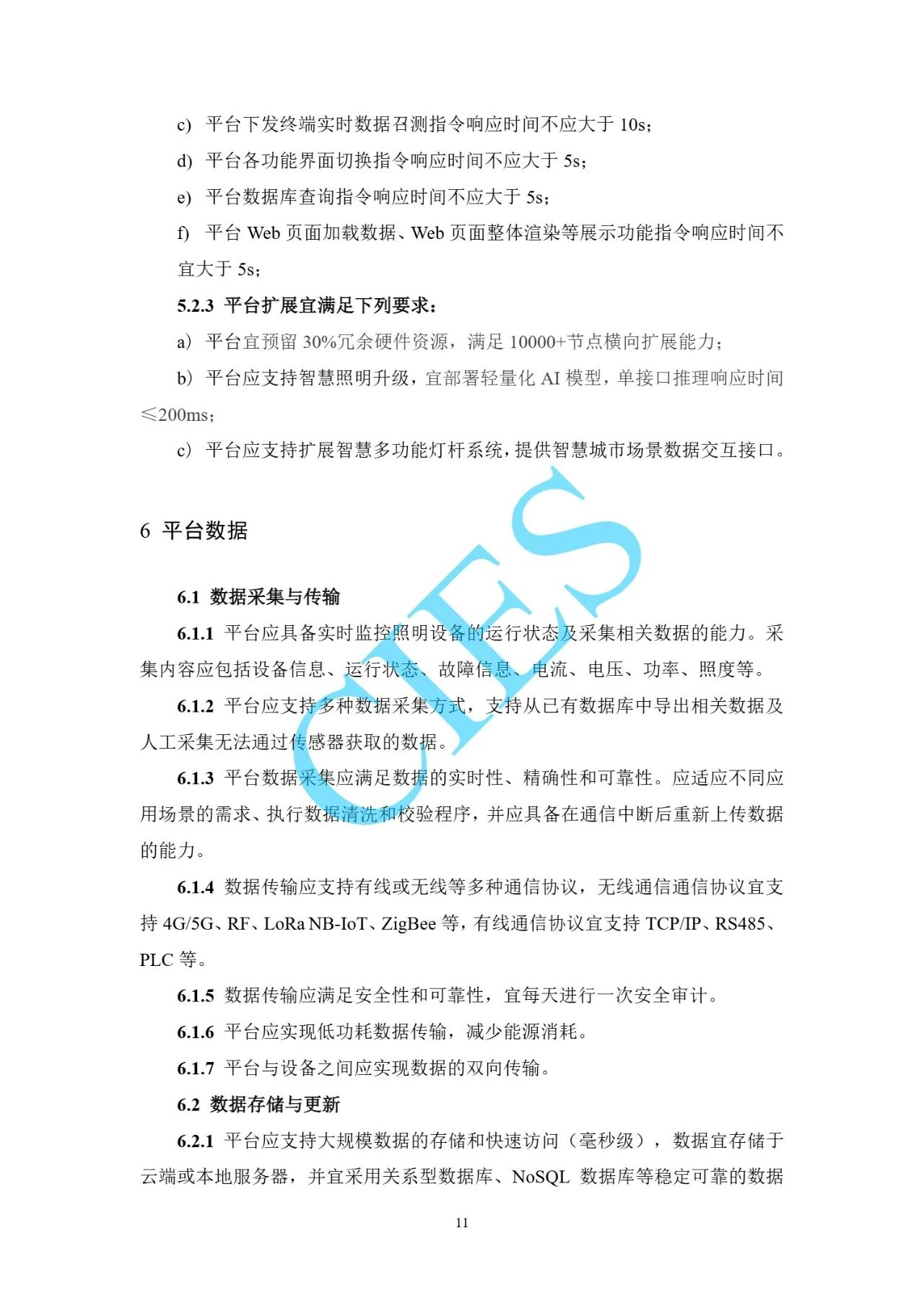 c) 平台下发终端实时数据召测指令响应时间不应大于 10s；

d) 平台各功能界面切换指令响应时间不应大于 5s；

e) 平台数据库查询指令响应时间不应大于 5s；

f) 平台 Web 页面加载数据、Web 页面整体渲染等展示功能指令响应时间不宜大于 5s；

5.2.3 平台扩展宜满足下列要求：

a）平台宜预留 30%冗余硬件资源，满足 10000+节点横向扩展能力；

b）平台应支持智慧照明升级，宜部署轻量化 AI 模型，单接口推理响应时间≤200ms；

c）平台应支持扩展智慧多功能灯杆系统，提供智慧城市场景数据交互接口。

6 平台数据

6.1 数据采集与传输

6.1.1 平台应具备实时监控照明设备的运行状态及采集相关数据的能力。采集内容应包括设备信息、运行状态、故障信息、电流、电压、功率、照度等。

6.1.2 平台应支持多种数据采集方式，支持从已有数据库中导出相关数据及人工采集无法通过传感器获取的数据。

6.1.3 平台数据采集应满足数据的实时性、精确性和可靠性。应适应不同应用场景的需求、执行数据清洗和校验程序，并应具备在通信中断后重新上传数据的能力。

6.1.4 数据传输应支持有线或无线等多种通信协议，无线通信通信协议宜支持 4G/5G、RF、LoRa NB-IoT、ZigBee 等，有线通信协议宜支持 TCP/IP、RS485、PLC 等。

6.1.5 数据传输应满足安全性和可靠性，宜每天进行一次安全审计。

6.1.6 平台应实现低功耗数据传输，减少能源消耗。

6.1.7 平台与设备之间应实现数据的双向传输。

6.2 数据存储与更新

6.2.1 平台应支持大规模数据的存储和快速访问（毫秒级），数据宜存储于云端或本地服务器，并宜采用关系型数据库、NoSQL 数据库等稳定可靠的数据

CIES

11